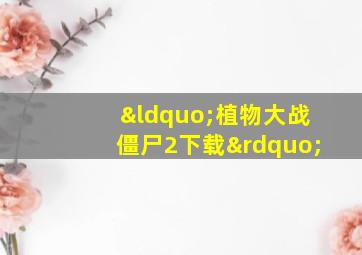 &ldquo;植物大战僵尸2下载&rdquo;